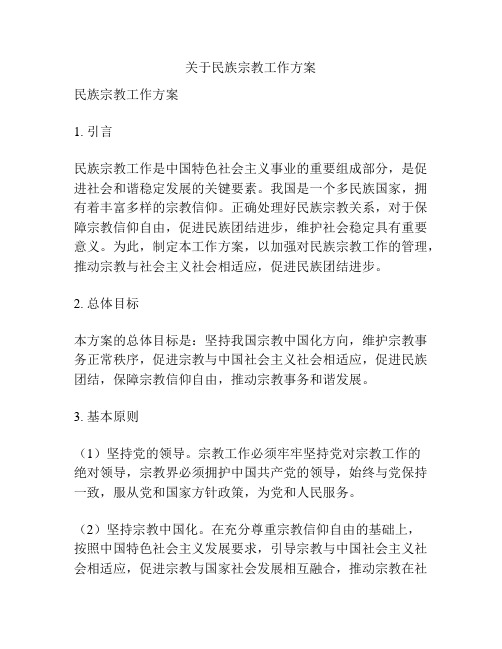 关于民族宗教工作方案

民族宗教工作方案

1. 引言

民族宗教工作是中国特色社会主义事业的重要组成部分，是促进社会和谐稳定发展的关键要素。我国是一个多民族国家，拥有着丰富多样的宗教信仰。正确处理好民族宗教关系，对于保障宗教信仰自由，促进民族团结进步，维护社会稳定具有重要意义。为此，制定本工作方案，以加强对民族宗教工作的管理，推动宗教与社会主义社会相适应，促进民族团结进步。

2. 总体目标

本方案的总体目标是：坚持我国宗教中国化方向，维护宗教事务正常秩序，促进宗教与中国社会主义社会相适应，促进民族团结，保障宗教信仰自由，推动宗教事务和谐发展。

3. 基本原则

（1）坚持党的领导。宗教工作必须牢牢坚持党对宗教工作的绝对领导，宗教界必须拥护中国共产党的领导，始终与党保持一致，服从党和国家方针政策，为党和人民服务。

（2）坚持宗教中国化。在充分尊重宗教信仰自由的基础上，按照中国特色社会主义发展要求，引导宗教与中国社会主义社会相适应，促进宗教与国家社会发展相互融合，推动宗教在社